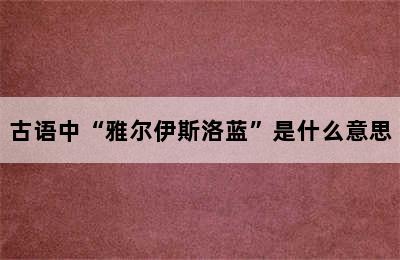 古语中“雅尔伊斯洛蓝”是什么意思